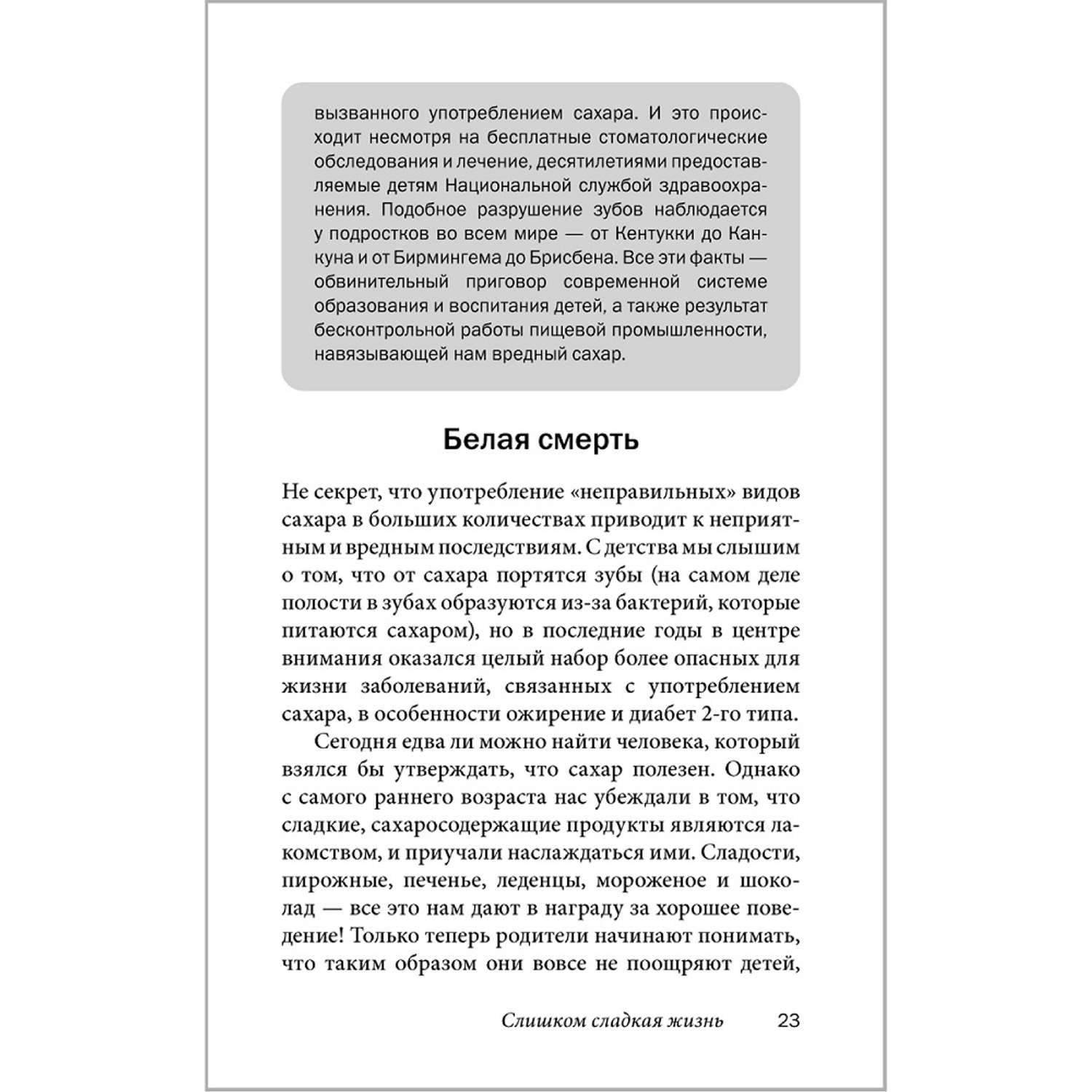 вызванного употреблением сахара. И это происходит несмотря на бесплатные стоматологические обследования и лечение, десятилетиями предоставляемые детям Национальной службой здравоохранения. Подобное разрушение зубов наблюдается у подростков во всем мире — от Кентукки до Канкуна и от Бирмингема до Брисбена. Все эти факты — обвинительный приговор современной системе образования и воспитания детей, а также результат бесконтрольной работы пищевой промышленности, навязывающей нам вредный сахар.

Белая смерть

Не секрет, что употребление «неправильных» видов сахара в больших количествах приводит к неприятным и вредным последствиям. С детства мы слышим о том, что от сахара портятся зубы (на самом деле полости в зубах образуются из-за бактерий, которые питаются сахаром), но в последние годы в центре внимания оказался целый набор более опасных для жизни заболеваний, связанных с употреблением сахара, в особенности ожирение и диабет 2-го типа.

Сегодня едва ли можно найти человека, который взялся бы утверждать, что сахар полезен. Однако с самого раннего возраста нас убеждали в том, что сладкие, сахаросодержащие продукты являются лакомством, и приучали наслаждаться ими. Сладости, пирожные, печенье, леденцы, мороженое и шоколад — все это нам дают в награду за хорошее поведение! Только теперь родители начинают понимать, что таким образом они вовсе не поощряют детей,

Слишком сладкая жизнь 23